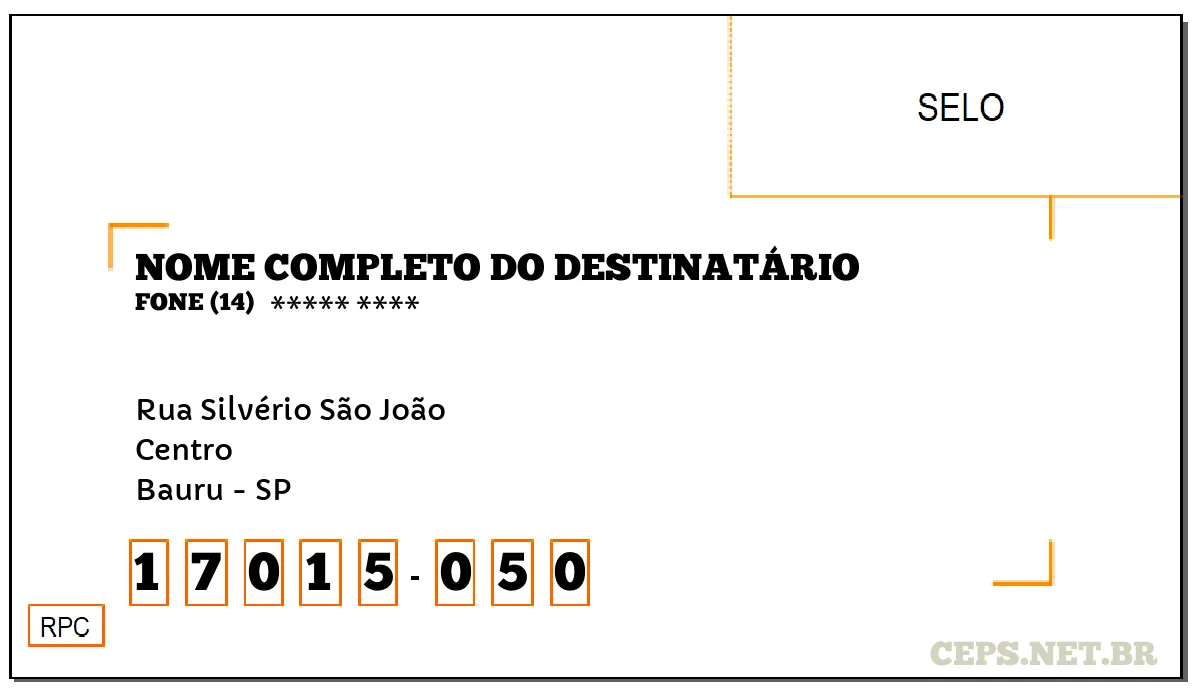 SELO

NOME COMPLETO DO DESTINATÁRIO
FONE (14) ***** ****

Rua Silvério São João
Centro
Bauru - SP

1 7 0 1 5 - 0 5 0

RPC

CEPS.NET.BR